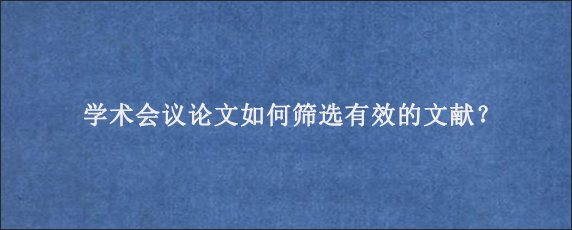 学术会议论文如何筛选有效的文献？